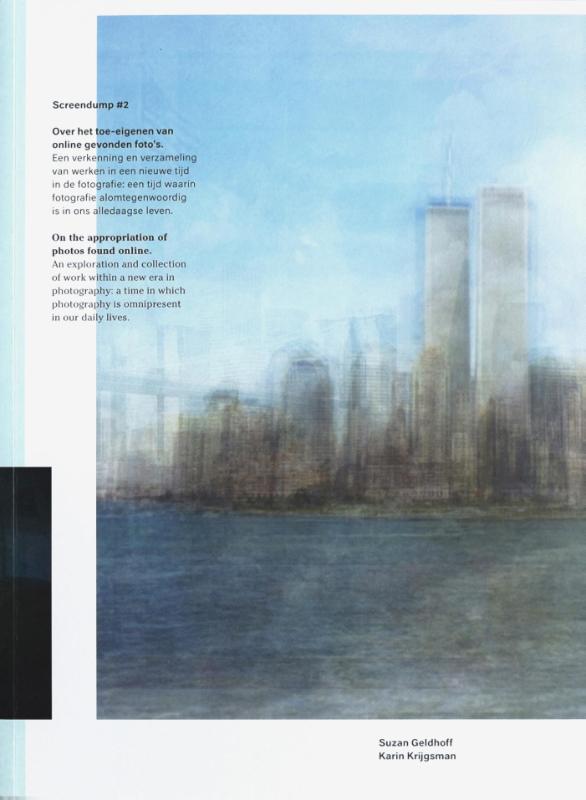 Screendump #2

Over het toe-eigenen van online gevonden foto's. Een verkenning en verzameling van werken in een nieuwe tijd in de fotografie: een tijd waarin fotografie alomtegenwoordig is in ons alledaagse leven.

On the appropriation of photos found online. An exploration and collection of work within a new era in photography: a time in which photography is omnipresent in our daily lives.

Suzan Geldhoff
Karin Krijgsman